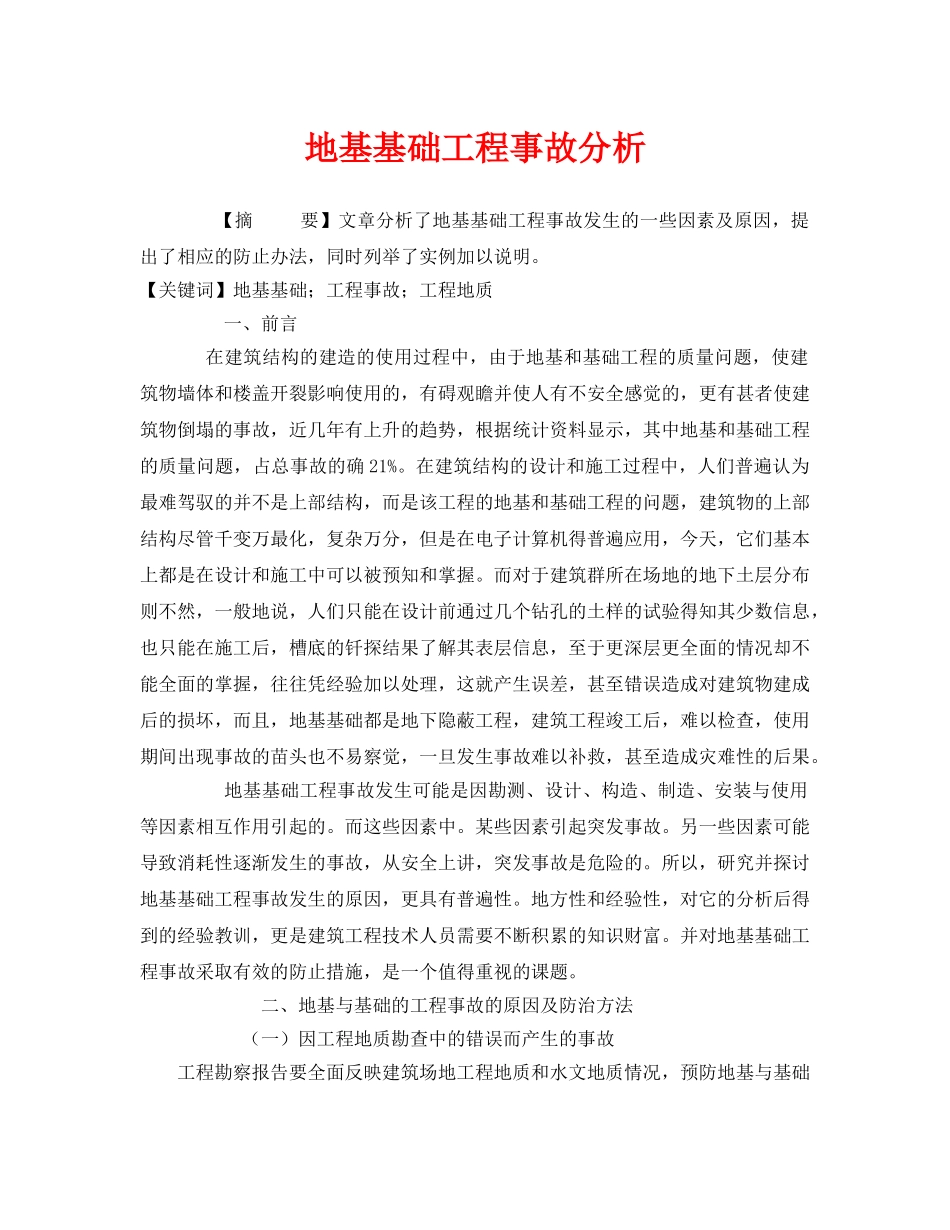 地基基础工程事故分析

【摘　　要】文章分析了地基基础工程事故发生的一些因素及原因，提出了相应的防止办法，同时列举了实例加以说明。

【关键词】地基基础；工程事故；工程地质

一、前言

在建筑结构的建造的使用过程中，由于地基和基础工程的质量问题，使建筑物墙体和楼盖开裂影响使用的，有碍观瞻并使人有不安全感觉的，更有甚者使建筑物倒塌的事故，近几年有上升的趋势，根据统计资料显示，其中地基和基础工程的质量问题，占总事故的确21%。在建筑结构的设计和施工过程中，人们普遍认为最难驾驭的并不是上部结构，而是该工程的地基和基础工程的问题，建筑物的上部结构尽管千变万最化，复杂万分，但是在电子计算机得普遍应用，今天，它们基本上都是在设计和施工中可以被预知和掌握。而对于建筑群所在场地的地下土层分布则不然，一般地说，人们只能在设计前通过几个钻孔的土样的试验得知其少数信息，也只能在施工后，槽底的钎探结果了解其表层信息，至于更深层更全面的情况却不能全面的掌握，往往凭经验加以处理，这就产生误差，甚至错误造成对建筑物建成后的损坏，而且，地基基础都是地下隐蔽工程，建筑工程竣工后，难以检查，使用期间出现事故的苗头也不易察觉，一旦发生事故难以补救，甚至造成灾难性的后果。

地基基础工程事故发生可能是因勘测、设计、构造、制造、安装与使用等因素相互作用引起的。而这些因素中。某些因素引起突发事故。另一些因素可能导致消耗性逐渐发生的事故，从安全上讲，突发事故是危险的。所以，研究并探讨地基基础工程事故发生的原因，更具有普遍性。地方性和经验性，对它的分析后得到的经验教训，更是建筑工程技术人员需要不断积累的知识财富。并对地基基础工程事故采取有效的防止措施，是一个值得重视的课题。

二、地基与基础的工程事故的原因及防治方法

（一）因工程地质勘查中的错误而产生的事故

工程勘察报告要全面反映建筑场地工程地质和水文地质情况，预防地基与基础